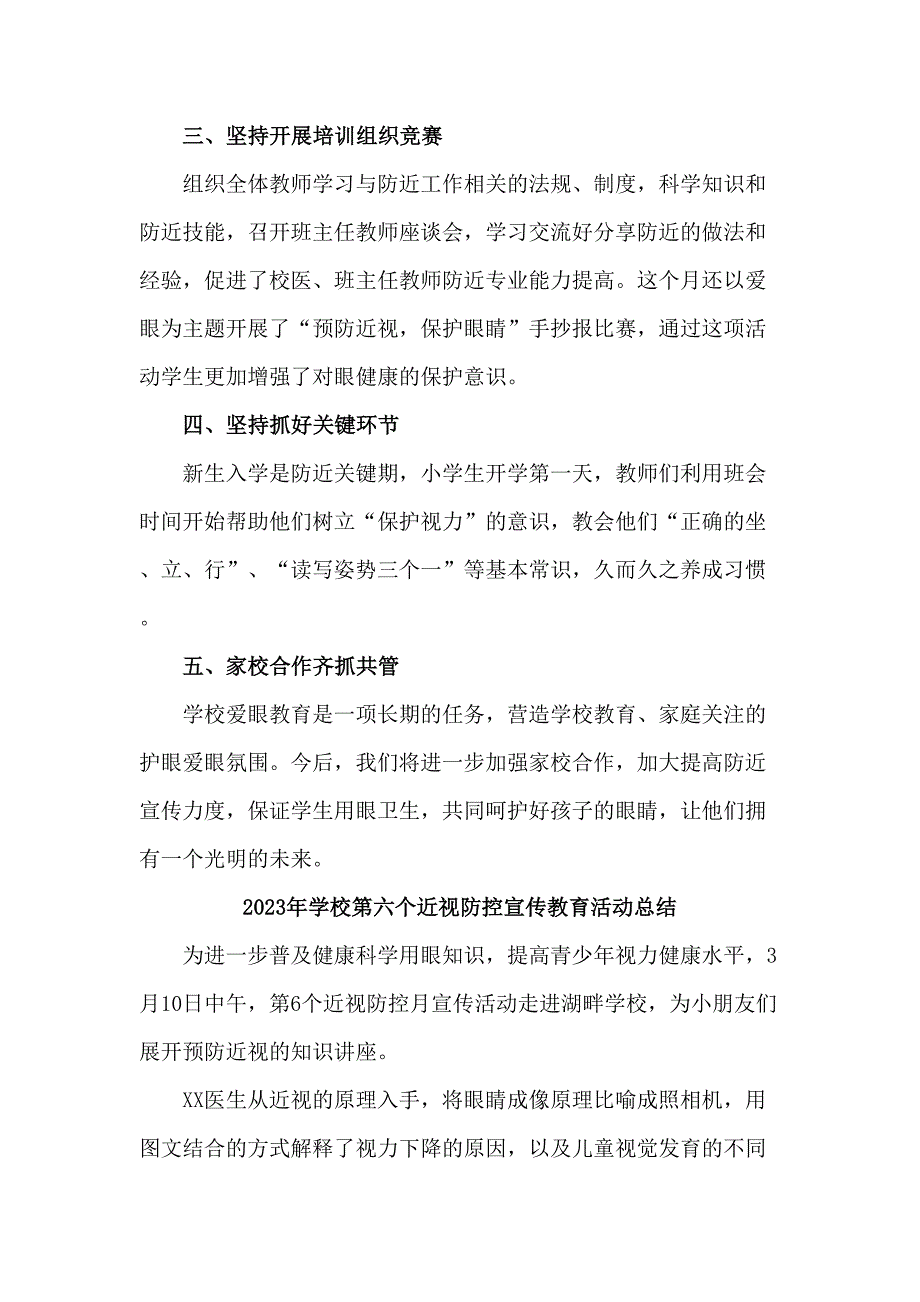 三、坚持开展培训组织竞赛

组织全体教师学习与防近工作相关的法规、制度，科学知识和防近技能，召开班主任教师座谈会，学习交流好分享防近的做法和经验，促进了校医、班主任教师防近专业能力提高。这个月还以爱眼为主题开展了“预防近视，保护眼睛”手抄报比赛，通过这项活动学生更加增强了对眼健康的保护意识。

四、坚持抓好关键环节

新生入学是防近关键期，小学生开学第一天，教师们利用班会时间开始帮助他们树立“保护视力”的意识，教会他们“正确的坐、立、行”、“读写姿势三个一”等基本常识，久而久之养成习惯。

五、家校合作齐抓共管

学校爱眼教育是一项长期的任务，营造学校教育、家庭关注的护眼爱眼氛围。今后，我们将进一步加强家校合作，加大提高防近宣传力度，保证学生用眼卫生，共同呵护好孩子的眼睛，让他们拥有一个光明的未来。

2023年学校第六个近视防控宣传教育活动总结

为进一步普及健康科学用眼知识，提高青少年视力健康水平，3月10日中午，第6个近视防控月宣传活动走进湖畔学校，为小朋友们展开预防近视的知识讲座。

XX医生从近视的原理入手，将眼睛成像原理比喻成照相机，用图文结合的方式解释了视力下降的原因，以及儿童视觉发育的不同